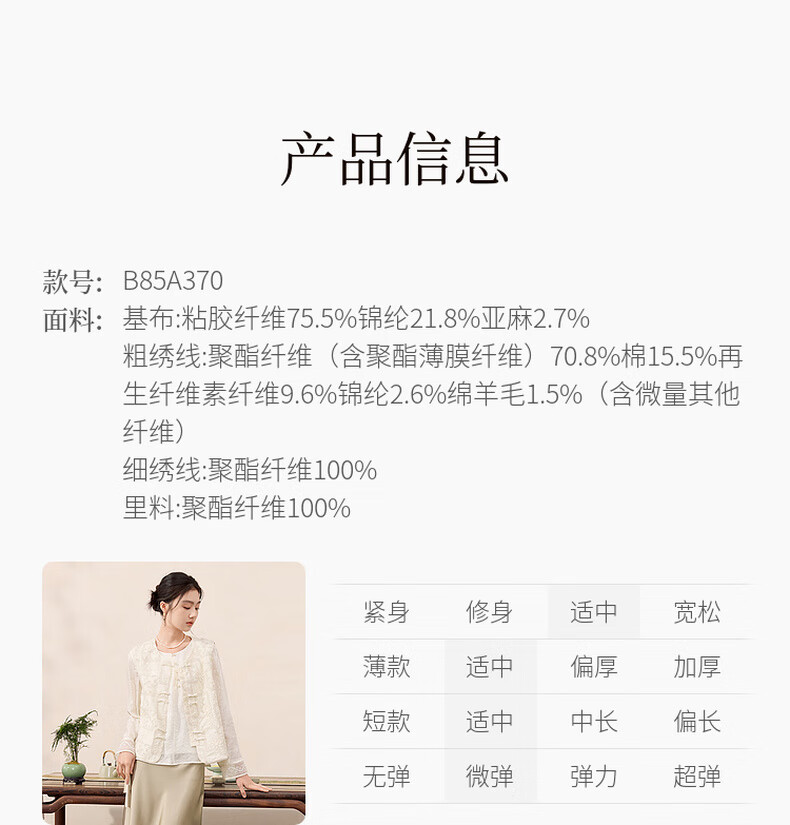 产品信息

款号: B85A370
面料: 基布:粘胶纤维75.5%锦纶21.8%亚麻2.7%
粗绣线:聚酯纤维（含聚酯薄膜纤维）70.8%棉15.5%再生纤维素纤维9.6%锦纶2.6%绵羊毛1.5%（含微量其他纤维）
细绣线:聚酯纤维100%
里料:聚酯纤维100%

| 紧身 | 修身 | 适中 | 宽松 |
|---|---|---|---|
| 薄款 | 适中 | 偏厚 | 加厚 |
| 短款 | 适中 | 中长 | 偏长 |
| 无弹 | 微弹 | 弹力 | 超弹 |